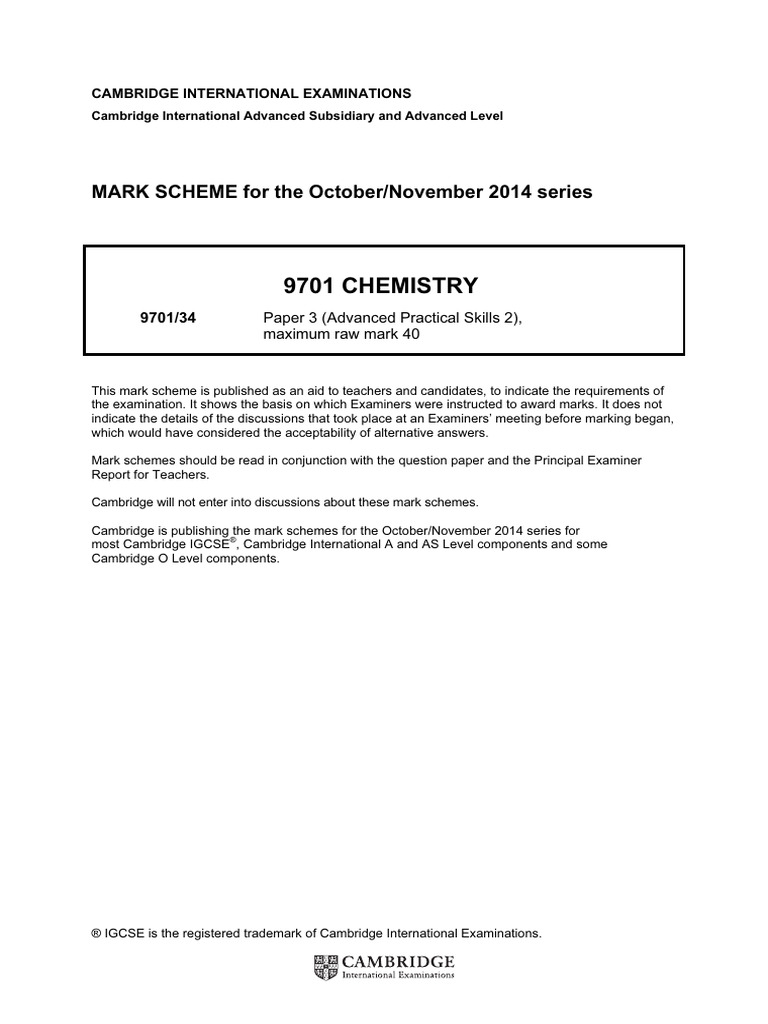 CAMBRIDGE INTERNATIONAL EXAMINATIONS
Cambridge International Advanced Subsidiary and Advanced Level

MARK SCHEME for the October/November 2014 series

9701 CHEMISTRY

9701/34 Paper 3 (Advanced Practical Skills 2), maximum raw mark 40

This mark scheme is published as an aid to teachers and candidates, to indicate the requirements of the examination. It shows the basis on which Examiners were instructed to award marks. It does not indicate the details of the discussions that took place at an Examiners' meeting before marking began, which would have considered the acceptability of alternative answers.

Mark schemes should be read in conjunction with the question paper and the Principal Examiner Report for Teachers.

Cambridge will not enter into discussions about these mark schemes.

Cambridge is publishing the mark schemes for the October/November 2014 series for most Cambridge IGCSE®, Cambridge International A and AS Level components and some Cambridge O Level components.

® IGCSE is the registered trademark of Cambridge International Examinations.

CAMBRIDGE
International Examinations